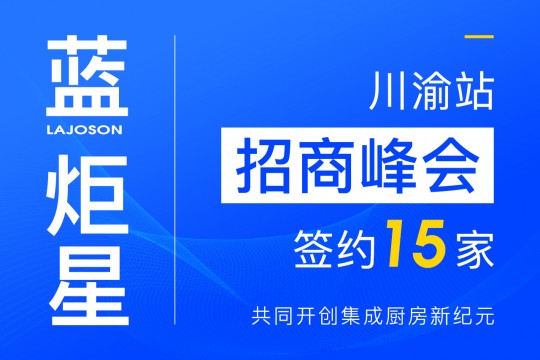 蓝
LAJOSON
炬
星

川渝站
招商峰会
签约15家

共同开创集成厨房新纪元